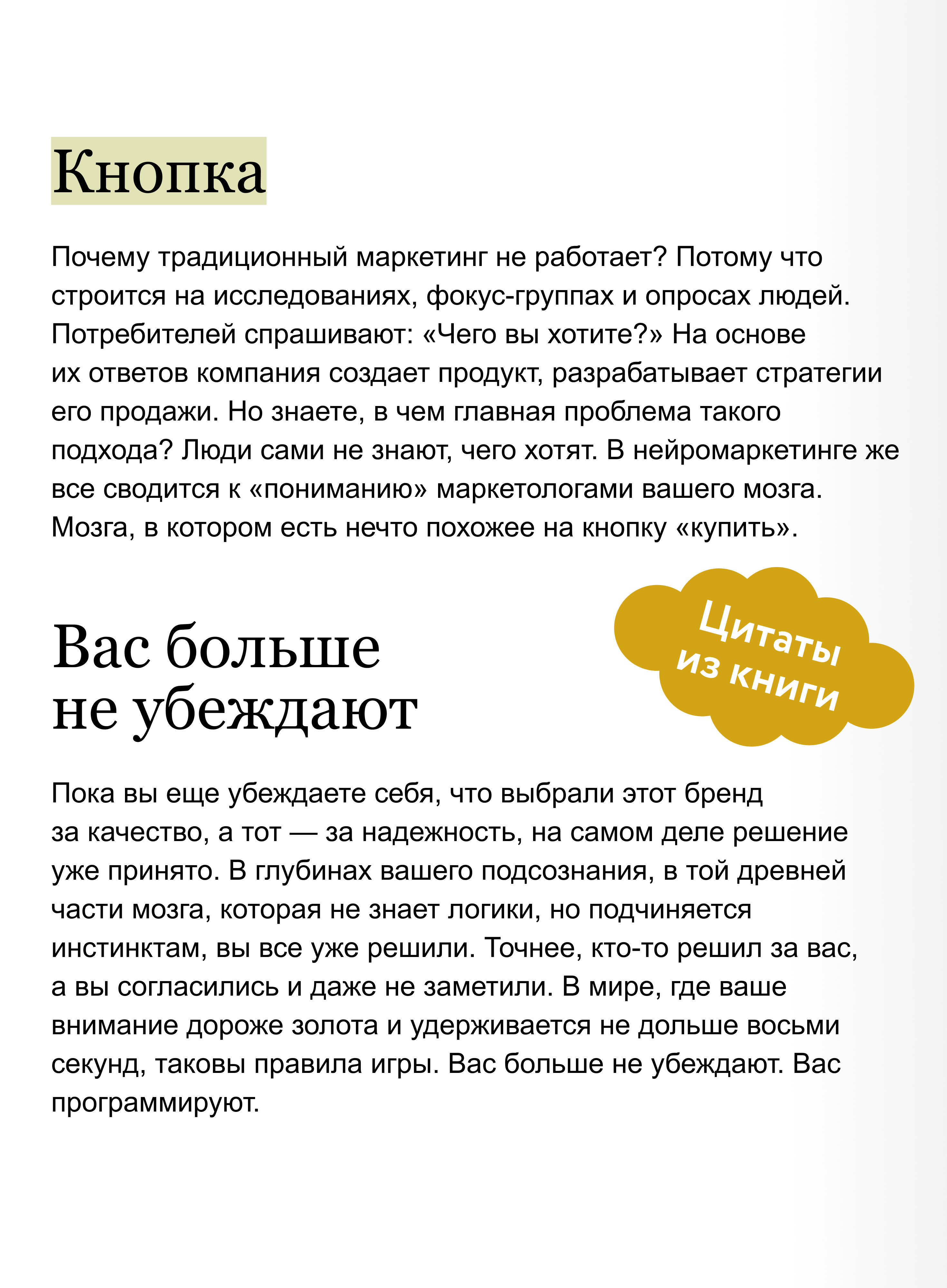 Кнопка

Почему традиционный маркетинг не работает? Потому что строится на исследованиях, фокус-группах и опросах людей. Потребителей спрашивают: «Чего вы хотите?» На основе их ответов компания создает продукт, разрабатывает стратегии его продажи. Но знаете, в чем главная проблема такого подхода? Люди сами не знают, чего хотят. В нейромаркетинге же все сводится к «пониманию» маркетологами вашего мозга. Мозга, в котором есть нечто похожее на кнопку «купить».

Вас больше не убеждают

Цитаты из книги

Пока вы еще убеждаете себя, что выбрали этот бренд за качество, а тот — за надежность, на самом деле решение уже принято. В глубинах вашего подсознания, в той древней части мозга, которая не знает логики, но подчиняется инстинктам, вы все уже решили. Точнее, кто-то решил за вас, а вы согласились и даже не заметили. В мире, где ваше внимание дороже золота и удерживается не дольше восьми секунд, таковы правила игры. Вас больше не убеждают. Вас программируют.